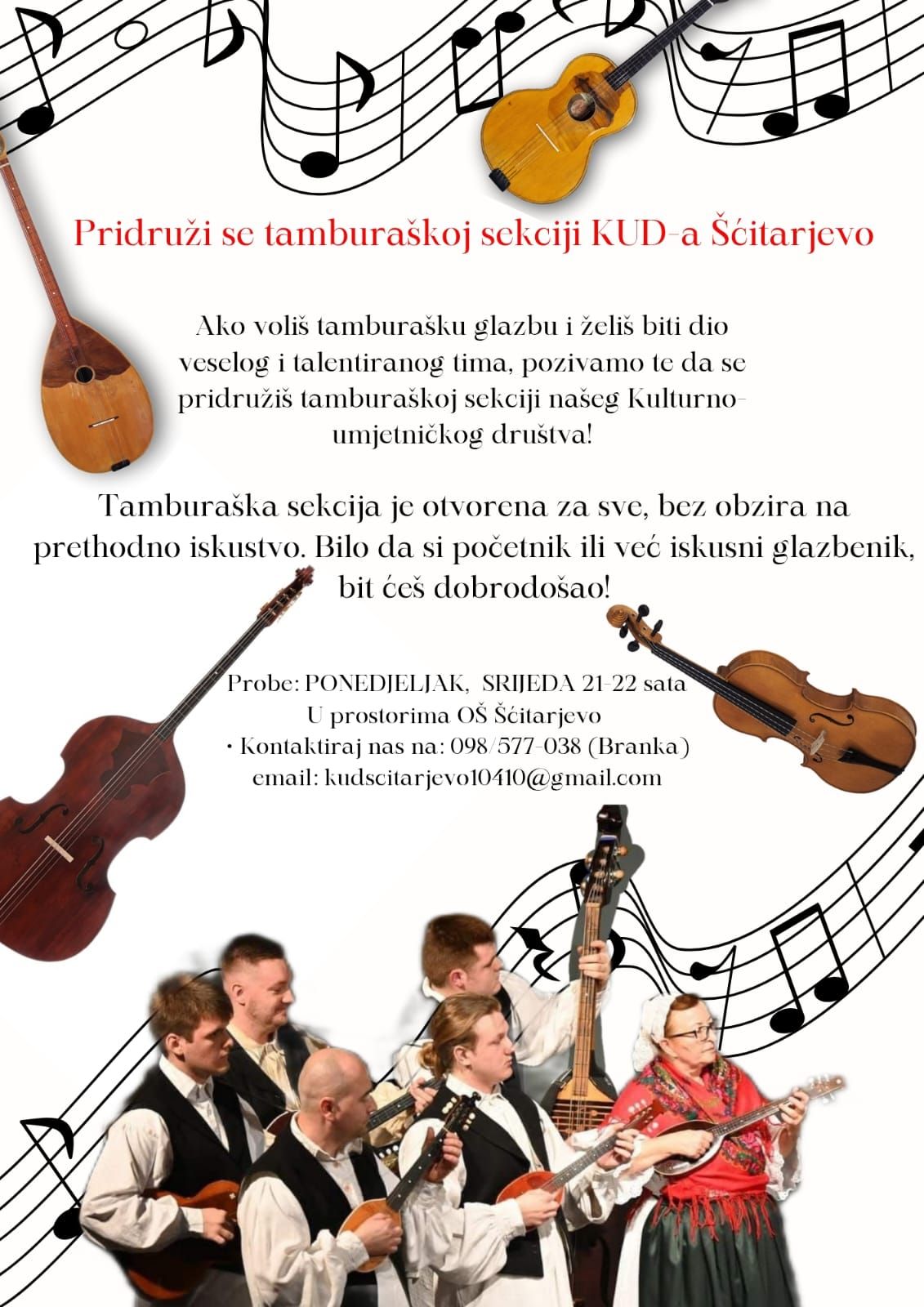 Pridruži se tamburaškoj sekciji KUD-a Šćitarjevo

Ako voliš tamburašku glazbu i želiš biti dio veselog i talentiranog tima, pozivamo te da se pridružiš tamburaškoj sekciji našeg Kulturno-umjetničkog društva!

Tamburaška sekcija je otvorena za sve, bez obzira na prethodno iskustvo. Bilo da si početnik ili već iskusni glazbenik, bit ćeš dobrodošao!

Probe: PONEDJELJAK, SRIJEDA 21-22 sata
U prostorima OŠ Šćitarjevo
• Kontaktiraj nas na: 098/577-038 (Branka)
email: kudscitarjevo10410@gmail.com